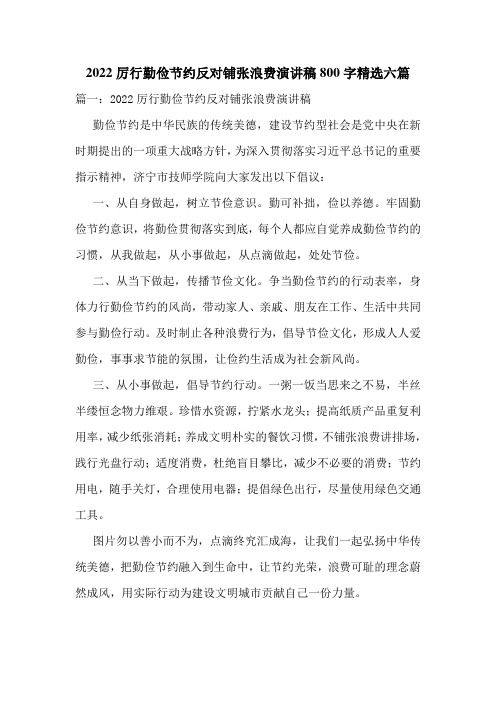 2022 厉行勤俭节约反对铺张浪费演讲稿 800 字精选六篇

篇一：2022 厉行勤俭节约反对铺张浪费演讲稿

勤俭节约是中华民族的传统美德，建设节约型社会是党中央在新时期提出的一项重大战略方针，为深入贯彻落实习近平总书记的重要指示精神，济宁市技师学院向大家发出以下倡议：

一、从自身做起，树立节俭意识。勤可补拙，俭以养德。牢固勤俭节约意识，将勤俭贯彻落实到底，每个人都应自觉养成勤俭节约的习惯，从我做起，从小事做起，从点滴做起，处处节俭。

二、从当下做起，传播节俭文化。争当勤俭节约的行动表率，身体力行勤俭节约的风尚，带动家人、亲戚、朋友在工作、生活中共同参与勤俭行动。及时制止各种浪费行为，倡导节俭文化，形成人人爱勤俭，事事求节能的氛围，让俭约生活成为社会新风尚。

三、从小事做起，倡导节约行动。一粥一饭当思来之不易，半丝半缕恒念物力维艰。珍惜水资源，拧紧水龙头；提高纸质产品重复利用率，减少纸张消耗；养成文明朴实的餐饮习惯，不铺张浪费讲排场，践行光盘行动；适度消费，杜绝盲目攀比，减少不必要的消费；节约用电，随手关灯，合理使用电器；提倡绿色出行，尽量使用绿色交通工具。

图片勿以善小而不为，点滴终究汇成海，让我们一起弘扬中华传统美德，把勤俭节约融入到生命中，让节约光荣，浪费可耻的理念蔚然成风，用实际行动为建设文明城市贡献自己一份力量。